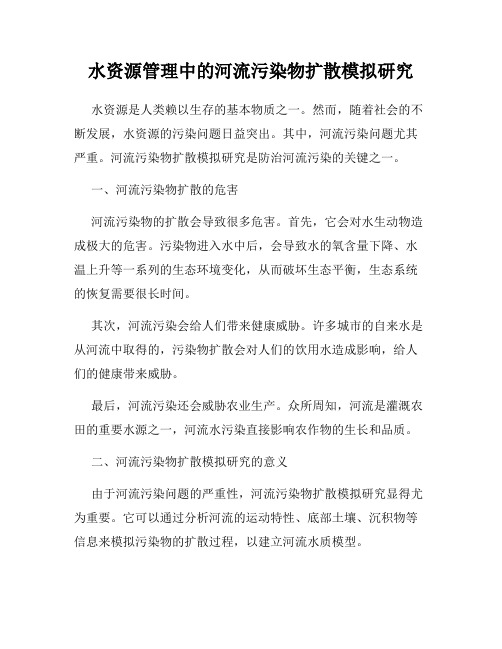 水资源管理中的河流污染物扩散模拟研究

水资源是人类赖以生存的基本物质之一。然而，随着社会的不断发展，水资源的污染问题日益突出。其中，河流污染问题尤其严重。河流污染物扩散模拟研究是防治河流污染的关键之一。

一、河流污染物扩散的危害

河流污染物的扩散会导致很多危害。首先，它会对水生动物造成极大的危害。污染物进入水中后，会导致水的氧含量下降、水温上升等一系列的生态环境变化，从而破坏生态平衡，生态系统的恢复需要很长时间。

其次，河流污染会给人们带来健康威胁。许多城市的自来水是从河流中取得的，污染物扩散会对人们的饮用水造成影响，给人们的健康带来威胁。

最后，河流污染还会威胁农业生产。众所周知，河流是灌溉农田的重要水源之一，河流水污染直接影响农作物的生长和品质。

二、河流污染物扩散模拟研究的意义

由于河流污染问题的严重性，河流污染物扩散模拟研究显得尤为重要。它可以通过分析河流的运动特性、底部土壤、沉积物等信息来模拟污染物的扩散过程，以建立河流水质模型。